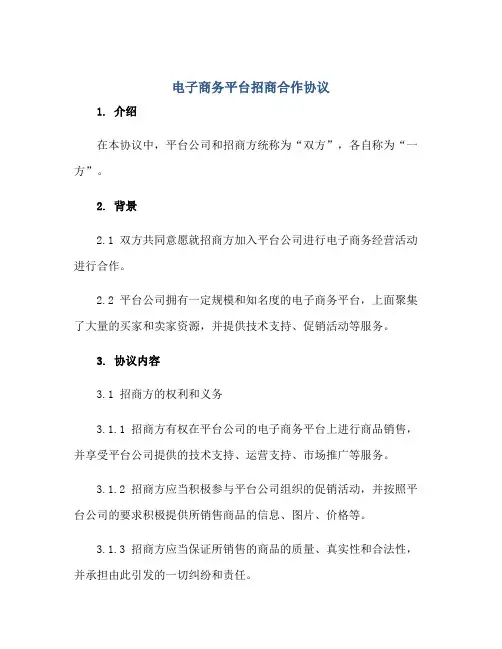 电子商务平台招商合作协议

1. 介绍

在本协议中，平台公司和招商方统称为“双方”，各自称为“一方”。

2. 背景

2.1 双方共同意愿就招商方加入平台公司进行电子商务经营活动进行合作。

2.2 平台公司拥有一定规模和知名度的电子商务平台，上面聚集了大量的买家和卖家资源，并提供技术支持、促销活动等服务。

3. 协议内容

3.1 招商方的权利和义务

3.1.1 招商方有权在平台公司的电子商务平台上进行商品销售，并享受平台公司提供的技术支持、运营支持、市场推广等服务。

3.1.2 招商方应当积极参与平台公司组织的促销活动，并按照平台公司的要求积极提供所销售商品的信息、图片、价格等。

3.1.3 招商方应当保证所销售的商品的质量、真实性和合法性，并承担由此引发的一切纠纷和责任。